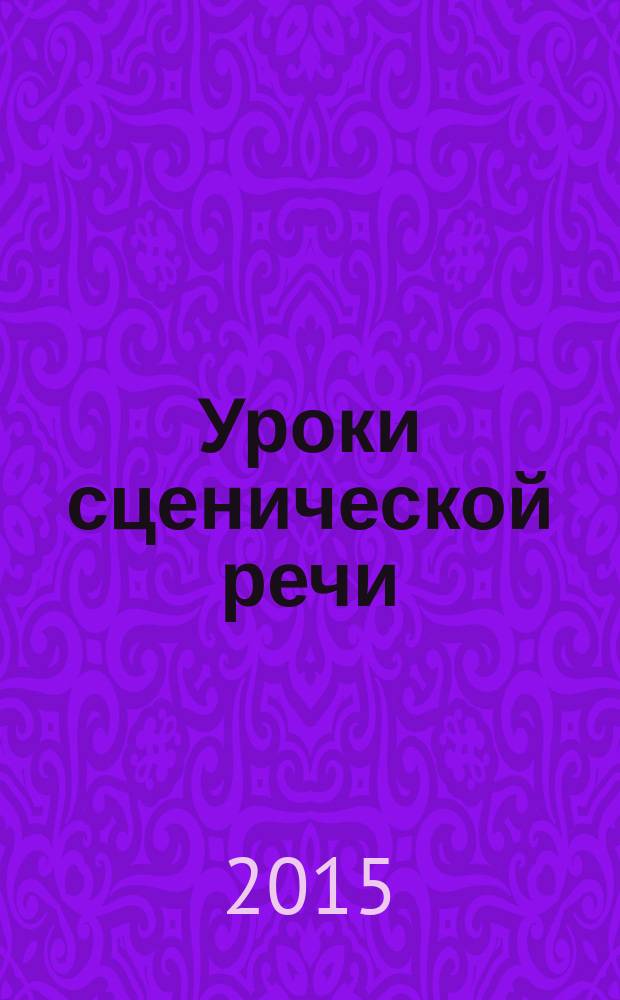 Уроки сценической речи

2015